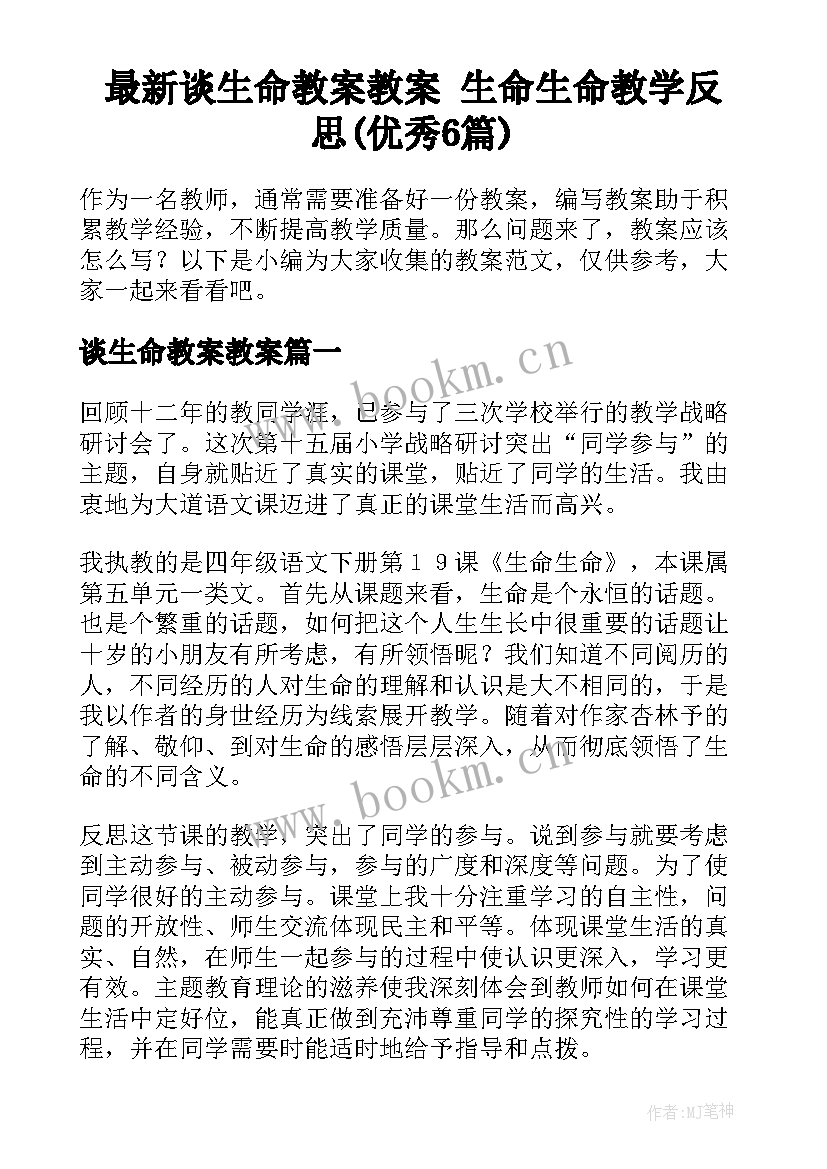 最新谈生命教案教案 生命生命教学反思(优秀6篇)

作为一名教师，通常需要准备好一份教案，编写教案助于积累教学经验，不断提高教学质量。那么问题来了，教案应该怎么写？以下是小编为大家收集的教案范文，仅供参考，大家一起来看看吧。

谈生命教案教案篇一

www.bookm.cn

回顾十二年的教同学涯，已参与了三次学校举行的教学战略研讨会了。这次第十五届小学战略研讨突出“同学参与”的主题，自身就贴近了真实的课堂，贴近了同学的生活。我由衷地为大道语文课迈进了真正的课堂生活而高兴。

我执教的是四年级语文下册第１９课《生命生命》，本课属第五单元一类文。首先从课题来看，生命是个永恒的话题。也是个繁重的话题，如何把这个人生生长中很重要的话题让十岁的小朋友有所考虑，有所领悟呢？我们知道不同阅历的人，不同经历的人对生命的理解和认识是大不相同的，于是我以作者的身世经历为线索展开教学。随着对作家杏林予的了解、敬仰、到对生命的感悟层层深入，从而彻底领悟了生命的不同含义。

www.bookm.cn

反思这节课的教学，突出了同学的参与。说到参与就要考虑到主动参与、被动参与，参与的广度和深度等问题。为了使同学很好的主动参与。课堂上我十分注重学习的自主性，问题的开放性、师生交流体现民主和平等。体现课堂生活的真实、自然，在师生一起参与的过程中使认识更深入，学习更有效。主题教育理论的滋养使我深刻体会到教师如何在课堂生活中定好位，能真正做到充沛尊重同学的探究性的学习过程，并在同学需要时能适时地给予指导和点拨。

作者:MJ笔神